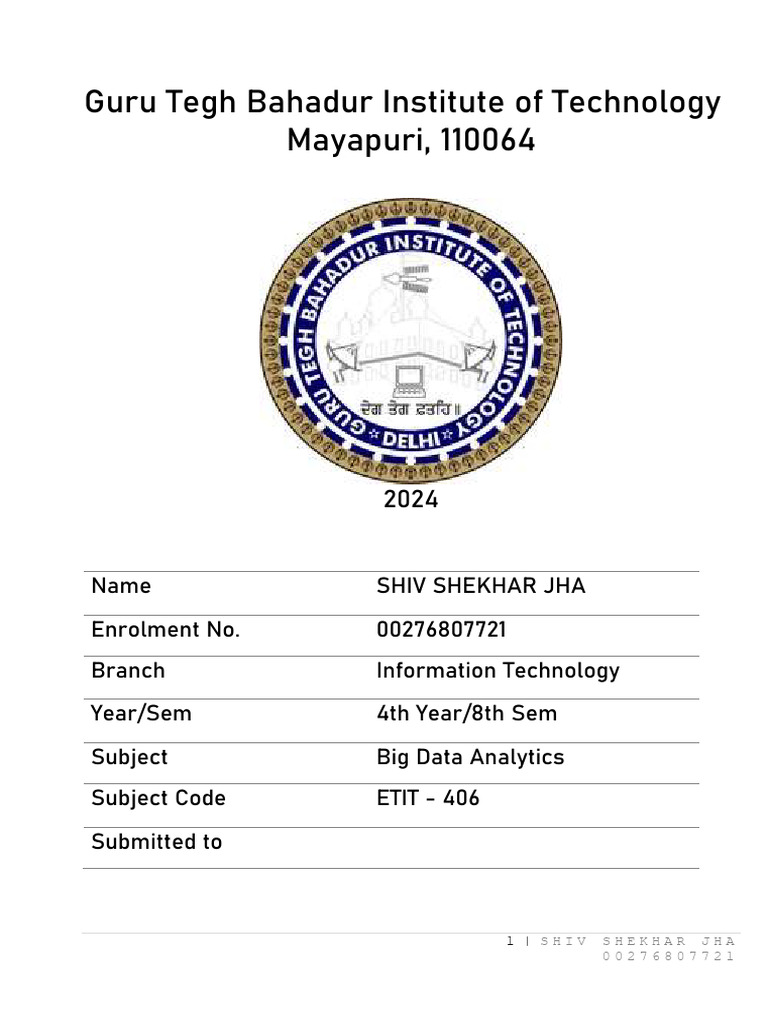 Guru Tegh Bahadur Institute of Technology
Mayapuri, 110064

GURU TEGH BAHADUR INSTITUTE OF TECHNOLOGY
ਦੇਗ ਤੇਗ ਫ਼ਤਹਿ॥
DELHI

2024

| Name | SHIV SHEKHAR JHA |
|---|---|
| Enrolment No. | 00276807721 |
| Branch | Information Technology |
| Year/Sem | 4th Year/8th Sem |
| Subject | Big Data Analytics |
| Subject Code | ETIT - 406 |
| Submitted to | |

1 | SHIV SHEKHAR JHA
00276807721